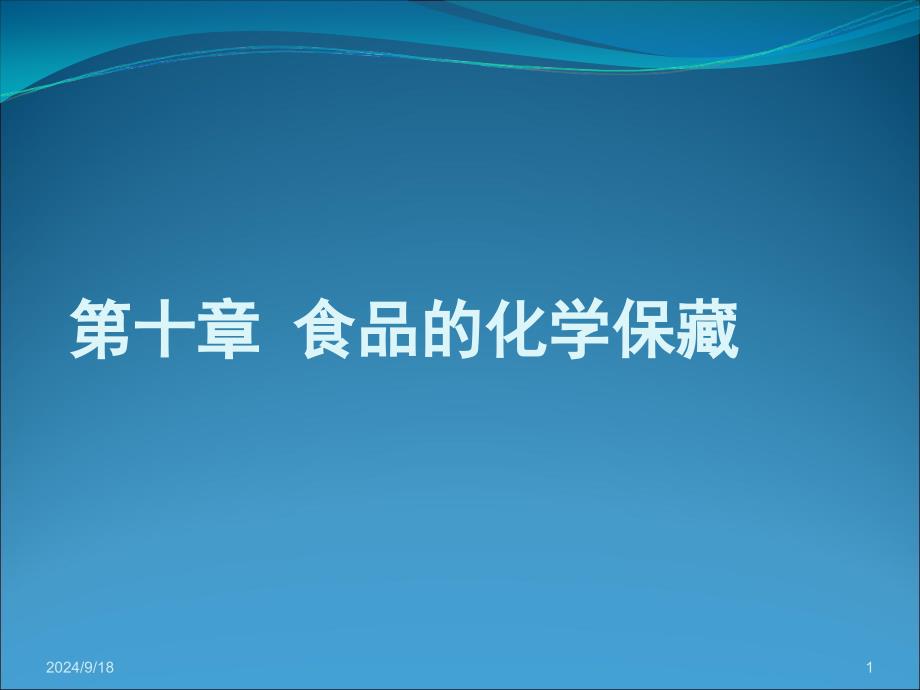 第十章 食品的化学保藏

2024/9/18

1